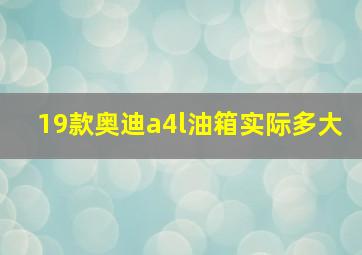 19款奥迪a4l油箱实际多大